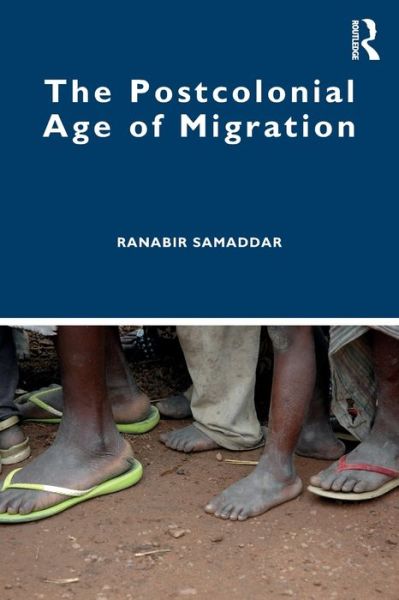 ROUTLEDGE

The Postcolonial Age of Migration

RANABIR SAMADDAR